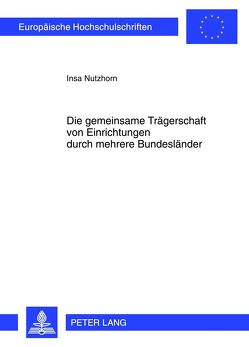 Europäische Hochschulschriften

Insa Nutzhorn

Die gemeinsame Trägerschaft von Einrichtungen durch mehrere Bundesländer

PETER LANG